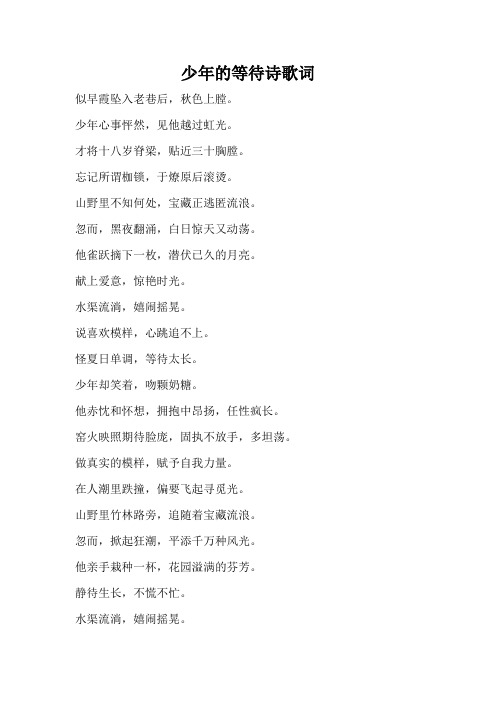 少年的等待诗歌词

似早霞坠入老巷后，秋色上膛。

少年心事怦然，见他越过虹光。

才将十八岁脊梁，贴近三十胸膛。

忘记所谓枷锁，于燎原后滚烫。

山野里不知何处，宝藏正逃匿流浪。

忽而，黑夜翻涌，白日惊天又动荡。

他雀跃摘下一枚，潜伏已久的月亮。

献上爱意，惊艳时光。

水渠流淌，嬉闹摇晃。

说喜欢模样，心跳追不上。

怪夏日单调，等待太长。

少年却笑着，吻颗奶糖。

他赤忱和怀想，拥抱中昂扬，任性疯长。

窑火映照期待脸庞，固执不放手，多坦荡。

做真实的模样，赋予自我力量。

在人潮里跌撞，偏要飞起寻觅光。

山野里竹林路旁，追随着宝藏流浪。

忽而，掀起狂潮，平添千万种风光。

他亲手栽种一杯，花园溢满的芬芳。

静待生长，不慌不忙。

水渠流淌，嬉闹摇晃。